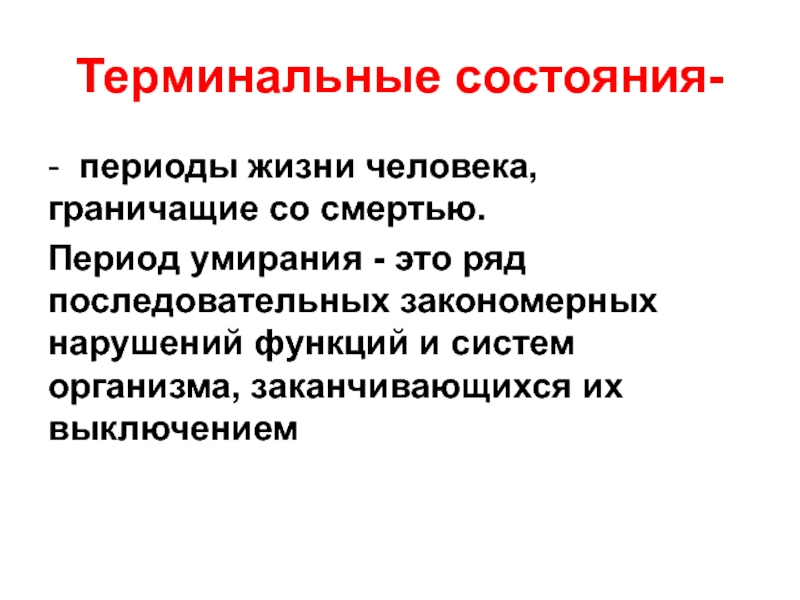 Терминальные состояния-

- периоды жизни человека, граничащие со смертью.

Период умирания - это ряд последовательных закономерных нарушений функций и систем организма, заканчивающихся их выключением